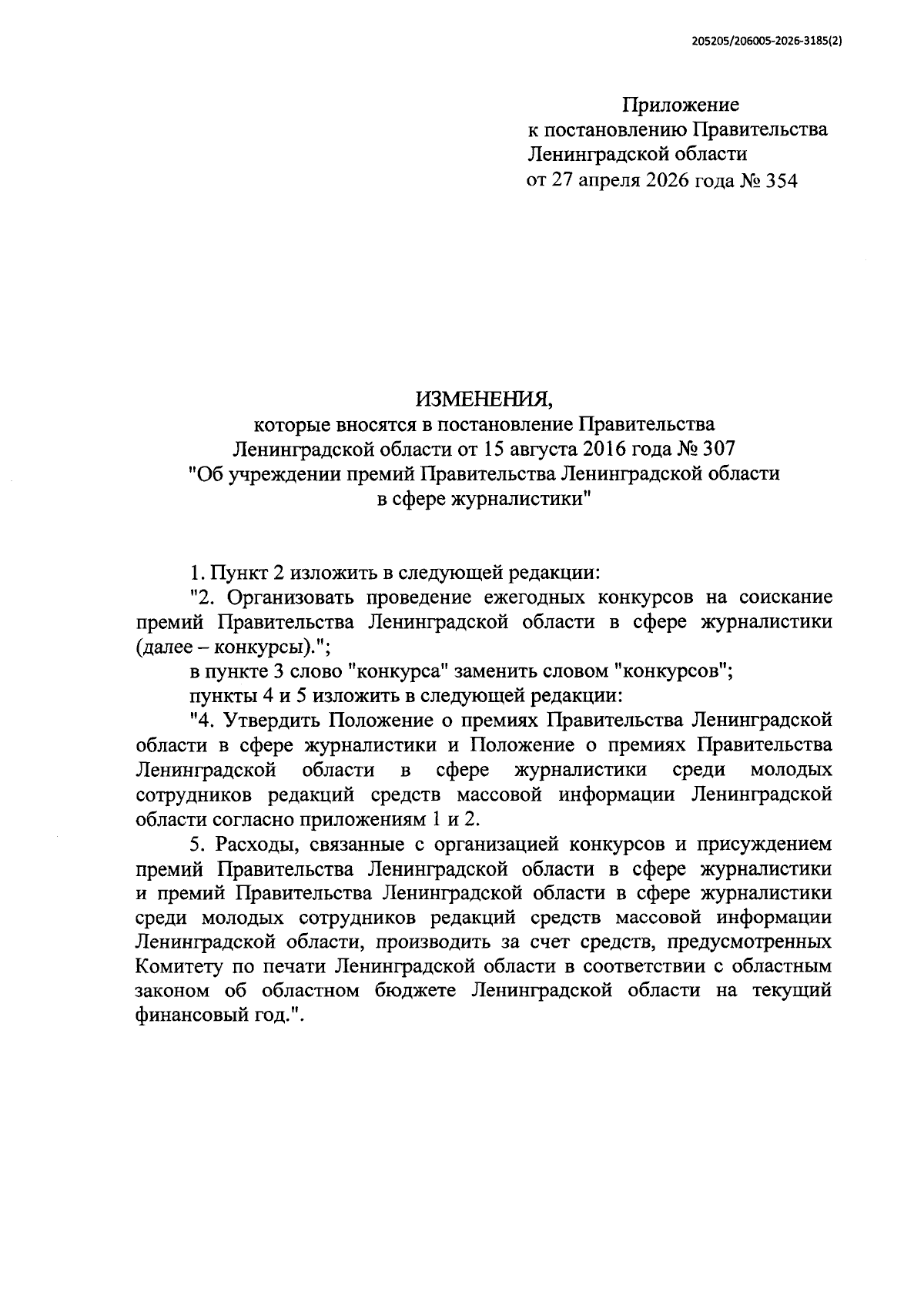 205205/206005-2026-3185(2)

Приложение
к постановлению Правительства
Ленинградской области
от 27 апреля 2026 года № 354

ИЗМЕНЕНИЯ,
которые вносятся в постановление Правительства
Ленинградской области от 15 августа 2016 года № 307
"Об учреждении премий Правительства Ленинградской области
в сфере журналистики"

1. Пункт 2 изложить в следующей редакции:

"2. Организовать проведение ежегодных конкурсов на соискание премий Правительства Ленинградской области в сфере журналистики (далее – конкурсы).";

в пункте 3 слово "конкурса" заменить словом "конкурсов";

пункты 4 и 5 изложить в следующей редакции:

"4. Утвердить Положение о премиях Правительства Ленинградской области в сфере журналистики и Положение о премиях Правительства Ленинградской области в сфере журналистики среди молодых сотрудников редакций средств массовой информации Ленинградской области согласно приложениям 1 и 2.

5. Расходы, связанные с организацией конкурсов и присуждением премий Правительства Ленинградской области в сфере журналистики и премий Правительства Ленинградской области в сфере журналистики среди молодых сотрудников редакций средств массовой информации Ленинградской области, производить за счет средств, предусмотренных Комитету по печати Ленинградской области в соответствии с областным законом об областном бюджете Ленинградской области на текущий финансовый год.".